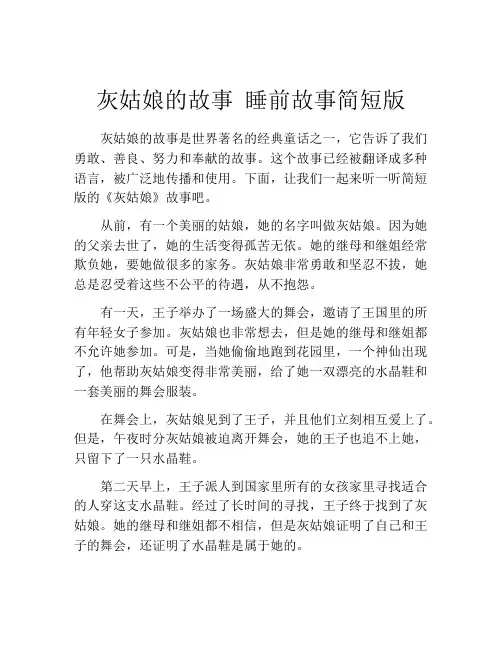 灰姑娘的故事 睡前故事简短版

灰姑娘的故事是世界著名的经典童话之一，它告诉了我们勇敢、善良、努力和奉献的故事。这个故事已经被翻译成多种语言，被广泛地传播和使用。下面，让我们一起来听一听简短版的《灰姑娘》故事吧。

从前，有一个美丽的姑娘，她的名字叫做灰姑娘。因为她的父亲去世了，她的生活变得孤苦无依。她的继母和继姐经常欺负她，要她做很多的家务。灰姑娘非常勇敢和坚忍不拔，她总是忍受着这些不公平的待遇，从不抱怨。

有一天，王子举办了一场盛大的舞会，邀请了王国里的所有年轻女子参加。灰姑娘也非常想去，但是她的继母和继姐都不允许她参加。可是，当她偷偷地跑到花园里，一个神仙出现了，他帮助灰姑娘变得非常美丽，给了她一双漂亮的水晶鞋和一套美丽的舞会服装。

在舞会上，灰姑娘见到了王子，并且他们立刻相互爱上了。但是，午夜时分灰姑娘被迫离开舞会，她的王子也追不上她，只留下了一只水晶鞋。

第二天早上，王子派人到国家里所有的女孩家里寻找适合的人穿这支水晶鞋。经过了长时间的寻找，王子终于找到了灰姑娘。她的继母和继姐都不相信，但是灰姑娘证明了自己和王子的舞会，还证明了水晶鞋是属于她的。